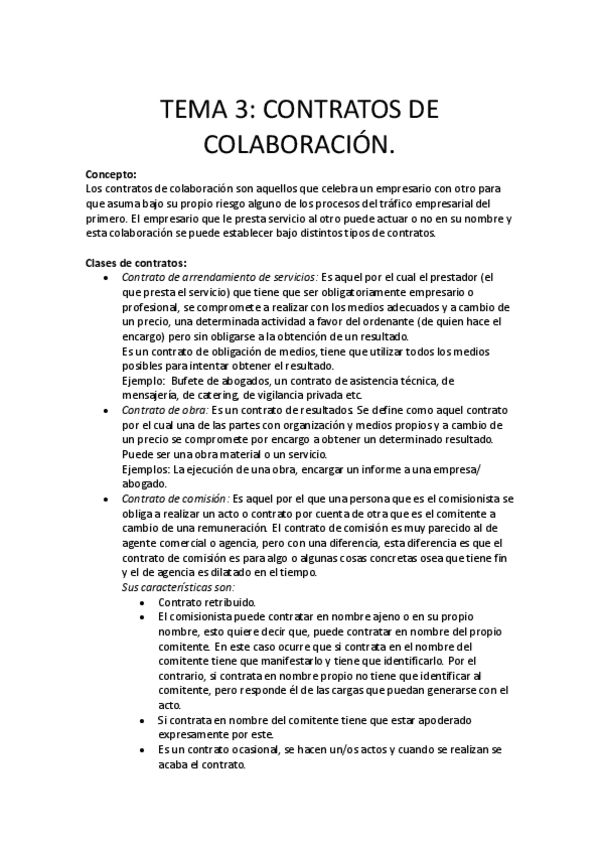 TEMA 3: CONTRATOS DE COLABORACIÓN.

Concepto:
Los contratos de colaboración son aquellos que celebra un empresario con otro para que asuma bajo su propio riesgo alguno de los procesos del tráfico empresarial del primero. El empresario que le presta servicio al otro puede actuar o no en su nombre y esta colaboración se puede establecer bajo distintos tipos de contratos.

Clases de contratos:
• Contrato de arrendamiento de servicios: Es aquel por el cual el prestador (el que presta el servicio) que tiene que ser obligatoriamente empresario o profesional, se compromete a realizar con los medios adecuados y a cambio de un precio, una determinada actividad a favor del ordenante (de quien hace el encargo) pero sin obligarse a la obtención de un resultado.
Es un contrato de obligación de medios, tiene que utilizar todos los medios posibles para intentar obtener el resultado.
Ejemplo: Bufete de abogados, un contrato de asistencia técnica, de mensajería, de catering, de vigilancia privada etc.
• Contrato de obra: Es un contrato de resultados. Se define como aquel contrato por el cual una de las partes con organización y medios propios y a cambio de un precio se compromete por encargo a obtener un determinado resultado. Puede ser una obra material o un servicio.
Ejemplos: La ejecución de una obra, encargar un informe a una empresa/ abogado.
• Contrato de comisión: Es aquel por el que una persona que es el comisionista se obliga a realizar un acto o contrato por cuenta de otra que es el comitente a cambio de una remuneración. El contrato de comisión es muy parecido al de agente comercial o agencia, pero con una diferencia, esta diferencia es que el contrato de comisión es para algo o algunas cosas concretas osea que tiene fin y el de agencia es dilatado en el tiempo.
Sus características son:
• Contrato retribuido.
• El comisionista puede contratar en nombre ajeno o en su propio nombre, esto quiere decir que, puede contratar en nombre del propio comitente. En este caso ocurre que si contrata en el nombre del comitente tiene que manifestarlo y tiene que identificarlo. Por el contrario, si contrata en nombre propio no tiene que identificar al comitente, pero responde él de las cargas que puedan generarse con el acto.
• Si contrata en nombre del comitente tiene que estar apoderado expresamente por este.
• Es un contrato ocasional, se hacen un/os actos y cuando se realizan se acaba el contrato.